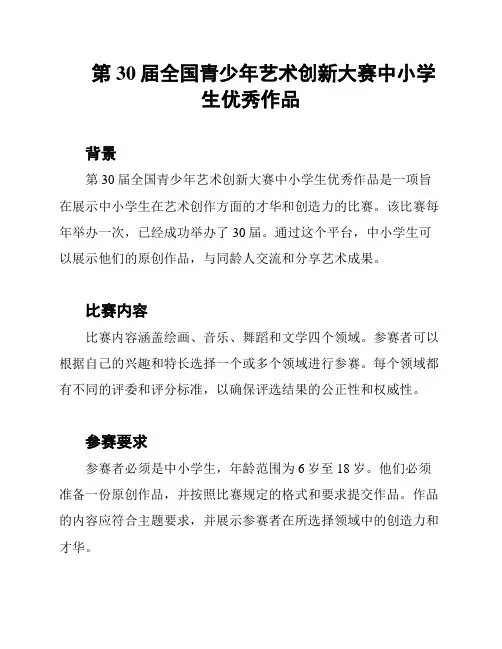 第 30 届全国青少年艺术创新大赛中小学生优秀作品

背景

第 30 届全国青少年艺术创新大赛中小学生优秀作品是一项旨在展示中小学生在艺术创作方面的才华和创造力的比赛。该比赛每年举办一次，已经成功举办了 30 届。通过这个平台，中小学生可以展示他们的原创作品，与同龄人交流和分享艺术成果。

比赛内容

比赛内容涵盖绘画、音乐、舞蹈和文学四个领域。参赛者可以根据自己的兴趣和特长选择一个或多个领域进行参赛。每个领域都有不同的评委和评分标准，以确保评选结果的公正性和权威性。

参赛要求

参赛者必须是中小学生，年龄范围为 6 岁至 18 岁。他们必须准备一份原创作品，并按照比赛规定的格式和要求提交作品。作品的内容应符合主题要求，并展示参赛者在所选择领域中的创造力和才华。